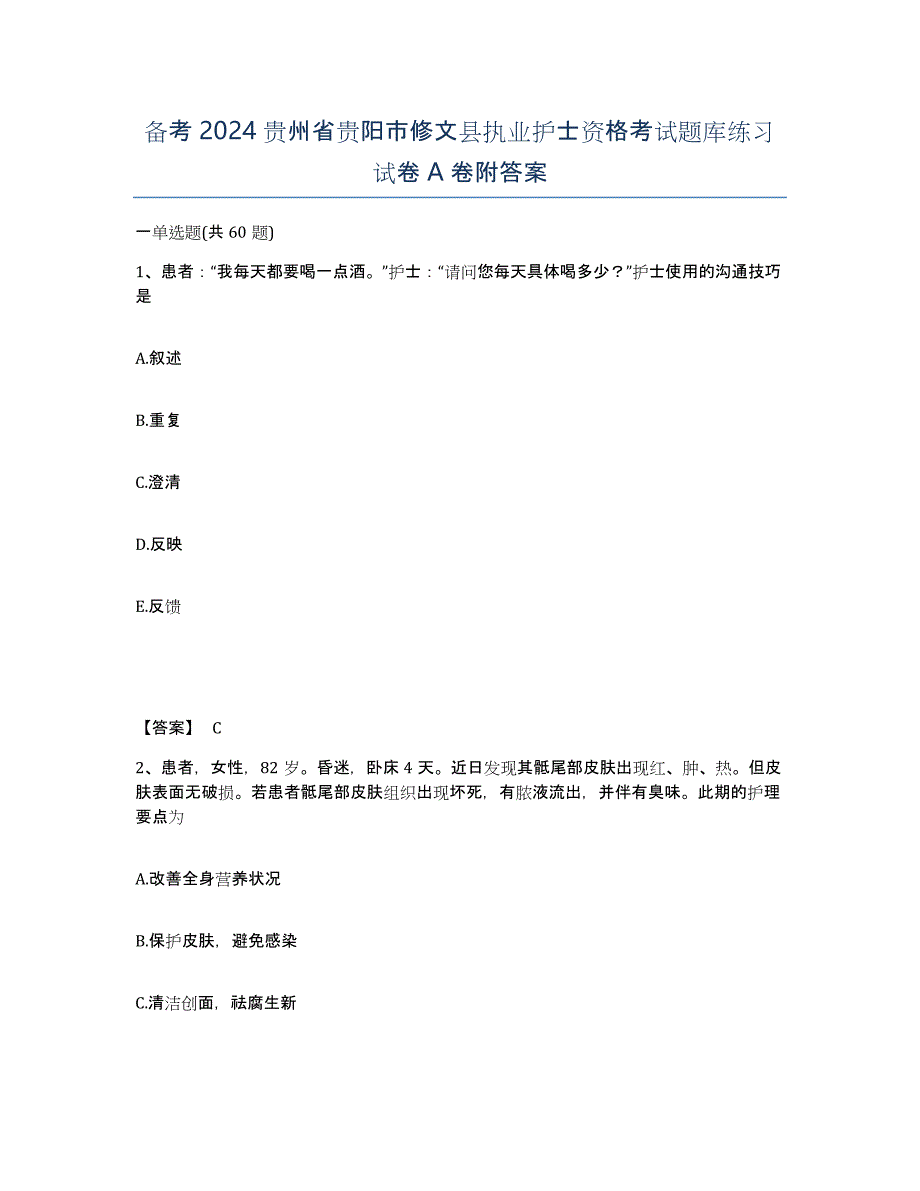 备考 2024 贵州省贵阳市修文县执业护士资格考试题库练习试卷 A 卷附答案

一单选题(共 60 题)

1、患者："我每天都要喝一点酒。"护士："请问您每天具体喝多少？"护士使用的沟通技巧是

A.叙述

B.重复

C.澄清

D.反映

E.反馈

【答案】 C

2、患者，女性，82 岁。昏迷，卧床 4 天。近日发现其骶尾部皮肤出现红、肿、热。但皮肤表面无破损。若患者骶尾部皮肤组织出现坏死，有脓液流出，并伴有臭味。此期的护理要点为

A.改善全身营养状况

B.保护皮肤，避免感染

C.清洁创面，祛腐生新